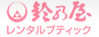 鈴乃屋
レンタルブティック